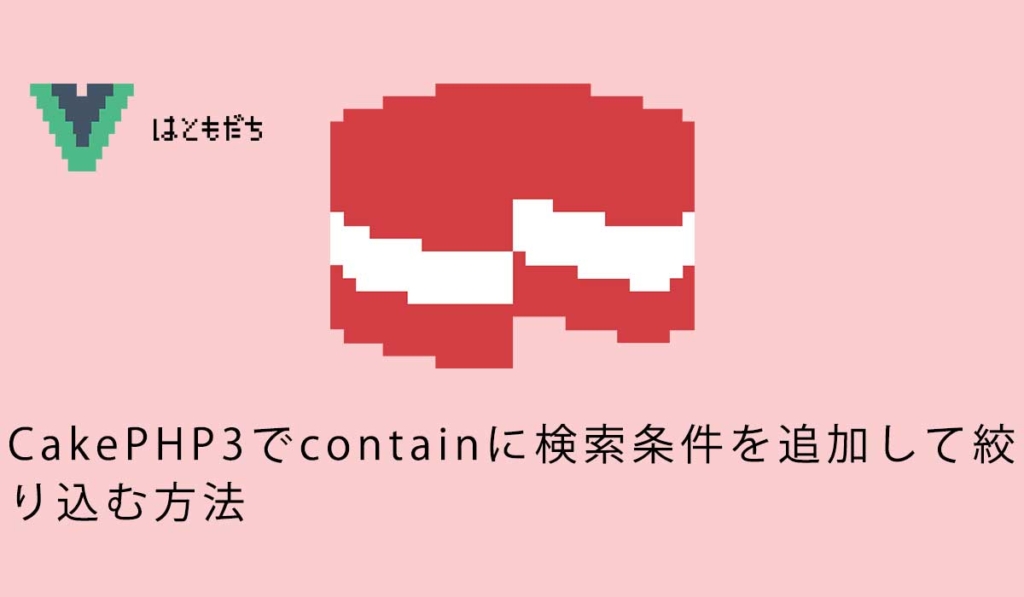 はともだち

CakePHP3でcontainに検索条件を追加して絞り込む方法